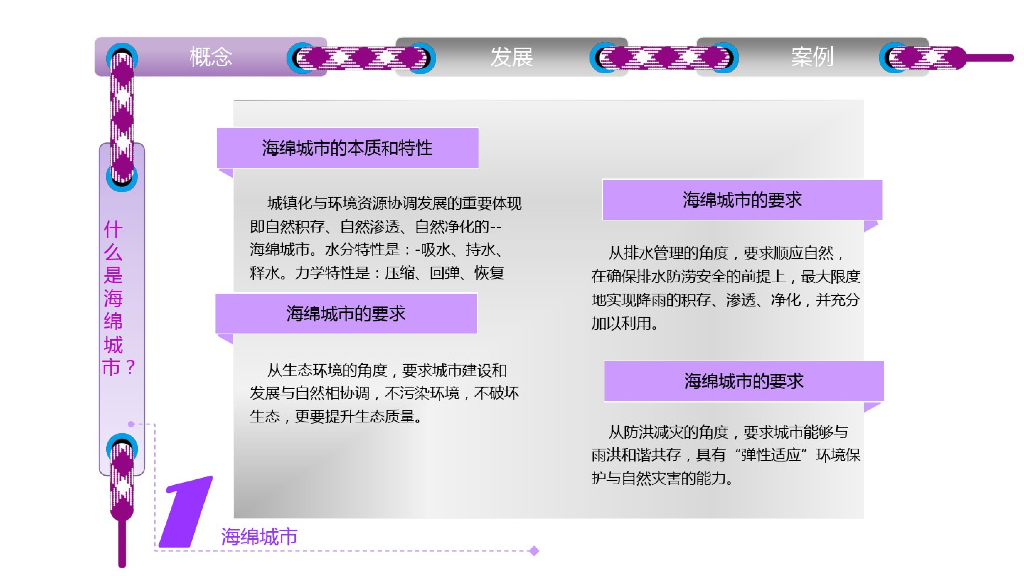 概念

发展

案例

什么是海绵城市？

海绵城市的本质和特性

城镇化与环境资源协调发展的重要体现即自然积存、自然渗透、自然净化的--海绵城市。水分特性是：-吸水、持水、释水。力学特性是：压缩、回弹、恢复

海绵城市的要求

从生态环境的角度，要求城市建设和发展与自然相协调，不污染环境，不破坏生态，更要提升生态质量。

海绵城市的要求

从排水管理的角度，要求顺应自然，在确保排水防涝安全的前提上，最大限度地实现降雨的积存、渗透、净化，并充分加以利用。

海绵城市的要求

从防洪减灾的角度，要求城市能够与雨洪和谐共存，具有“弹性适应”环境保护与自然灾害的能力。

1

海绵城市